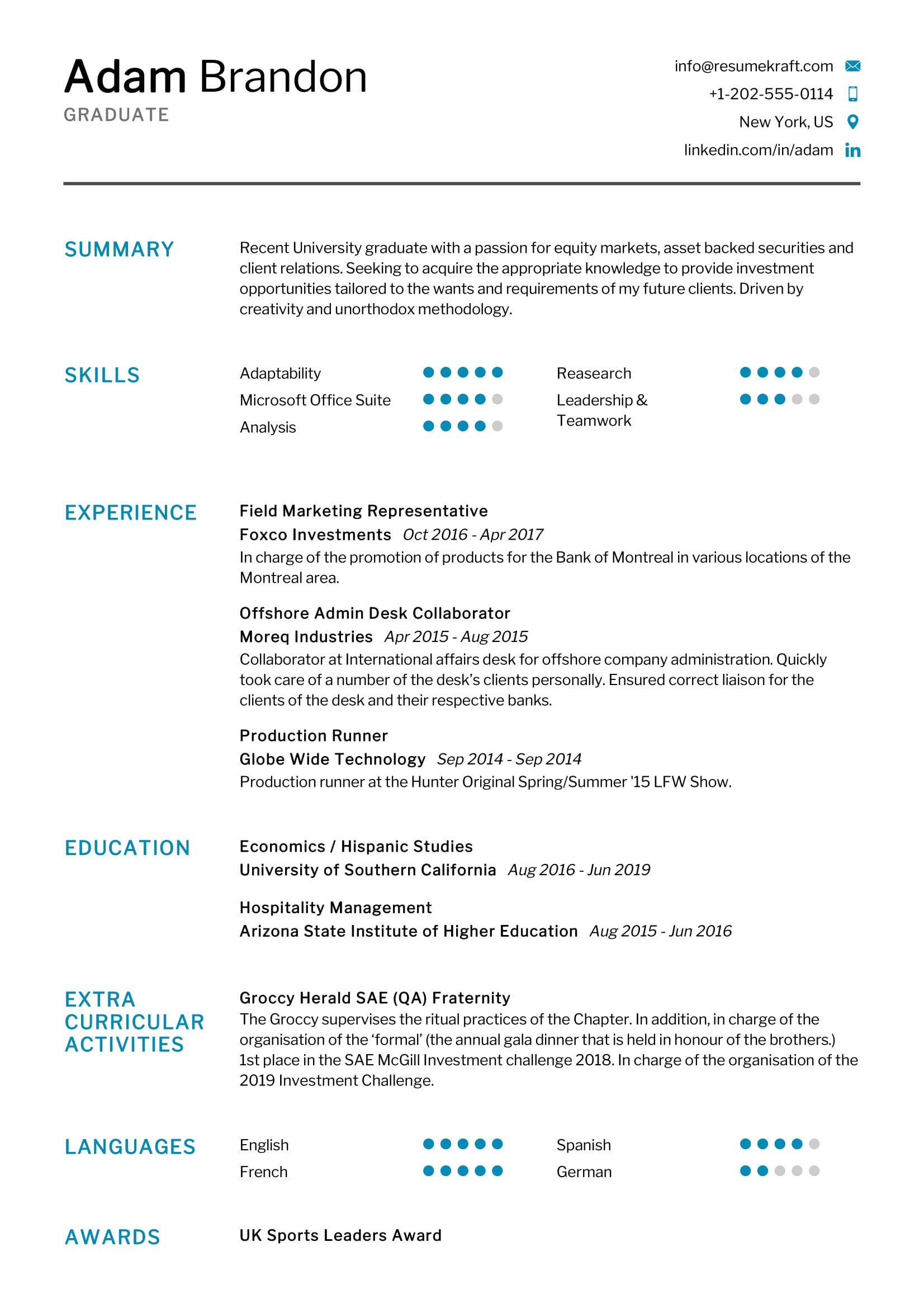 Adam Brandon
GRADUATE

info@resumekraft.com
+1-202-555-0114
New York, US
linkedin.com/in/adam

SUMMARY

Recent University graduate with a passion for equity markets, asset backed securities and client relations. Seeking to acquire the appropriate knowledge to provide investment opportunities tailored to the wants and requirements of my future clients. Driven by creativity and unorthodox methodology.

SKILLS

Adaptability
Microsoft Office Suite
Analysis
Reasearch
Leadership & Teamwork

EXPERIENCE

Field Marketing Representative
Foxco Investments Oct 2016 - Apr 2017
In charge of the promotion of products for the Bank of Montreal in various locations of the Montreal area.

Offshore Admin Desk Collaborator
Moreq Industries Apr 2015 - Aug 2015
Collaborator at International affairs desk for offshore company administration. Quickly took care of a number of the desk's clients personally. Ensured correct liaison for the clients of the desk and their respective banks.

Production Runner
Globe Wide Technology Sep 2014 - Sep 2014
Production runner at the Hunter Original Spring/Summer '15 LFW Show.

EDUCATION

Economics / Hispanic Studies
University of Southern California Aug 2016 - Jun 2019

Hospitality Management
Arizona State Institute of Higher Education Aug 2015 - Jun 2016

EXTRA CURRICULAR ACTIVITIES

Groccy Herald SAE (QA) Fraternity
The Groccy supervises the ritual practices of the Chapter. In addition, in charge of the organisation of the 'formal' (the annual gala dinner that is held in honour of the brothers.) 1st place in the SAE McGill Investment challenge 2018. In charge of the organisation of the 2019 Investment Challenge.

LANGUAGES

English
French
Spanish
German

AWARDS

UK Sports Leaders Award